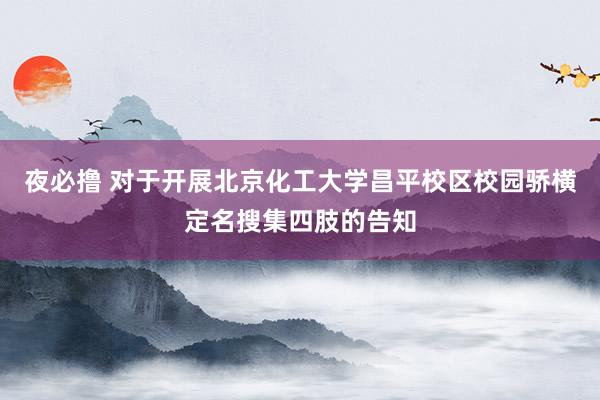 夜必撸 对于开展北京化工大学昌平校区校园骄横定名搜集四肢的告知